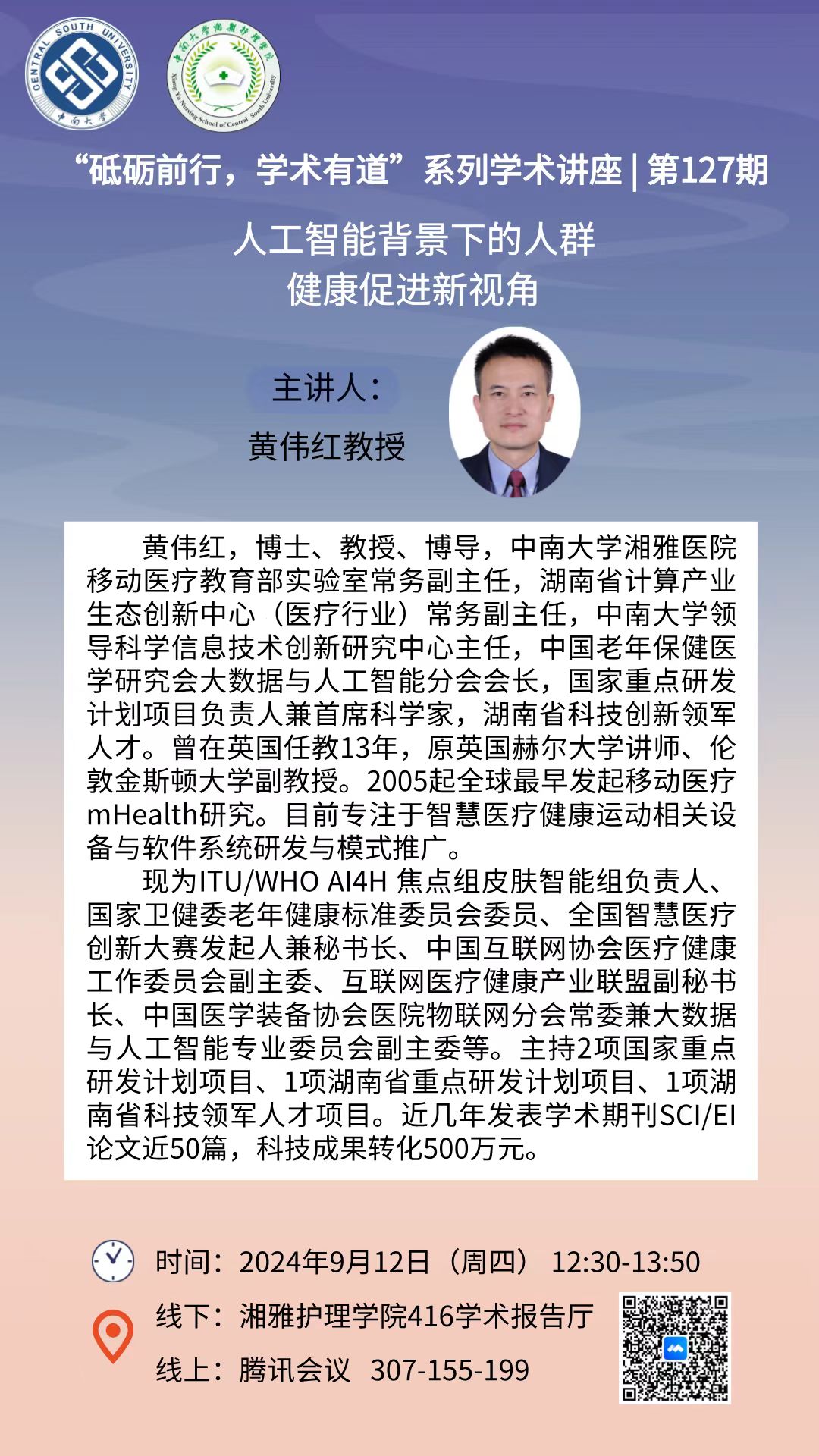 CENTRAL SOUTH UNIVERSITY
中南大学

中南大学湘雅护理学院
Xiang Ya Nursing School of Central South University

“砥砺前行，学术有道”系列学术讲座 | 第127期

人工智能背景下的人群
健康促进新视角

主讲人：
黄伟红教授

黄伟红，博士、教授、博导，中南大学湘雅医院移动医疗教育部实验室常务副主任，湖南省计算产业生态创新中心（医疗行业）常务副主任，中南大学领导科学信息技术创新研究中心主任，中国老年保健医学研究会大数据与人工智能分会会长，国家重点研发计划项目负责人兼首席科学家，湖南省科技创新领军人才。曾在英国任教13年，原英国赫尔大学讲师、伦敦金斯顿大学副教授。2005起全球最早发起移动医疗mHealth研究。目前专注于智慧医疗健康运动相关设备与软件系统研发与模式推广。

现为ITU/WHO AI4H 焦点组皮肤智能组负责人、国家卫健委老年健康标准委员会委员、全国智慧医疗创新大赛发起人兼秘书长、中国互联网协会医疗健康工作委员会副主委、互联网医疗健康产业联盟副秘书长、中国医学装备协会医院物联网分会常委兼大数据与人工智能专业委员会副主委等。主持2项国家重点研发计划项目、1项湖南省重点研发计划项目、1项湖南省科技领军人才项目。近几年发表学术期刊SCI/EI论文近50篇，科技成果转化500万元。

时间：2024年9月12日（周四） 12:30-13:50
线下：湘雅护理学院416学术报告厅
线上：腾讯会议 307-155-199